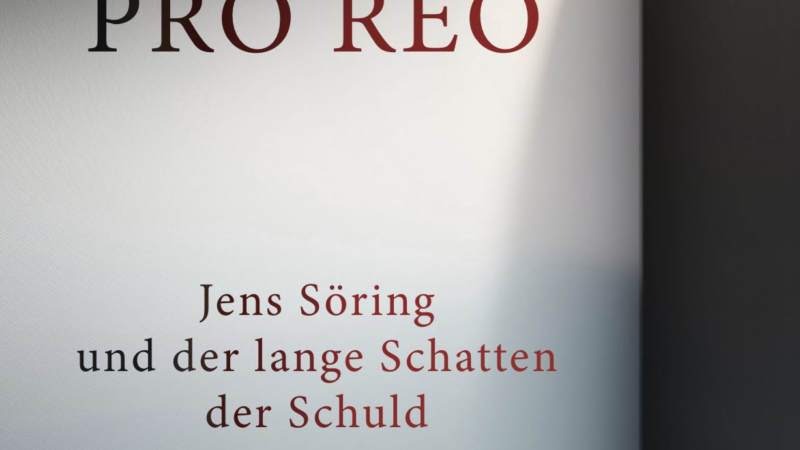 PRO REO

Jens Söring und der lange Schatten der Schuld